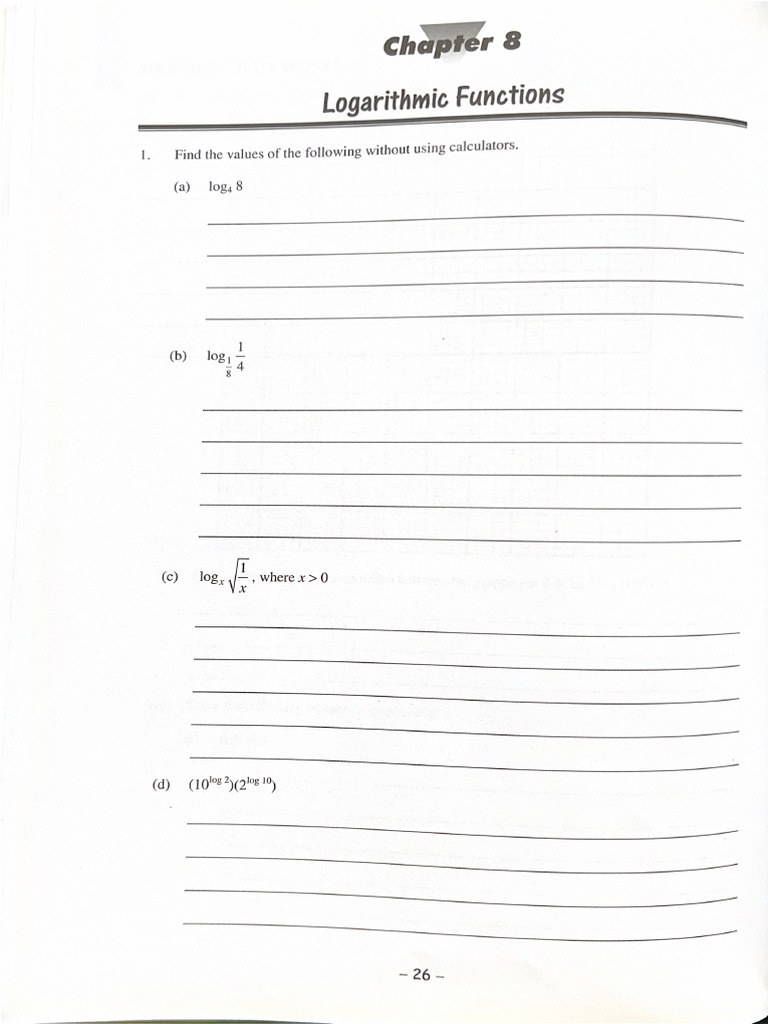 Chapter 8

Logarithmic Functions

1. Find the values of the following without using calculators.

(a) $\log_4 8$

(b) $\log_{\frac{1}{8}} \frac{1}{4}$

(c) $\log_x \sqrt{\frac{1}{x}}$, where $x > 0$

(d) $(10^{\log 2})(2^{\log 10})$

– 26 –